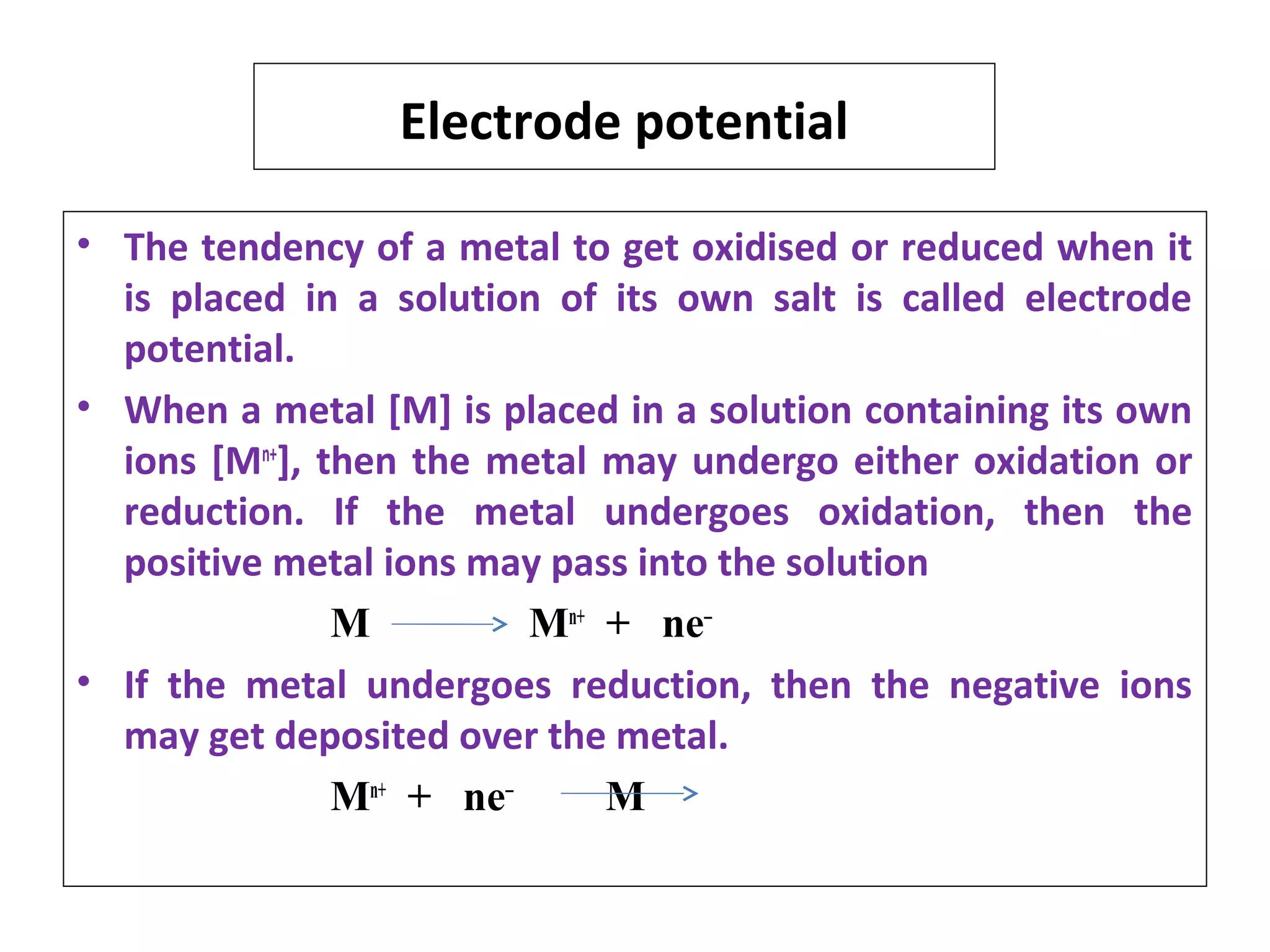 Electrode potential

• The tendency of a metal to get oxidised or reduced when it is placed in a solution of its own salt is called electrode potential.

• When a metal [M] is placed in a solution containing its own ions [$M^{n+}$], then the metal may undergo either oxidation or reduction. If the metal undergoes oxidation, then the positive metal ions may pass into the solution

$M \longrightarrow M^{n+} + ne^-$

• If the metal undergoes reduction, then the negative ions may get deposited over the metal.

$M^{n+} + ne^- \longrightarrow M$